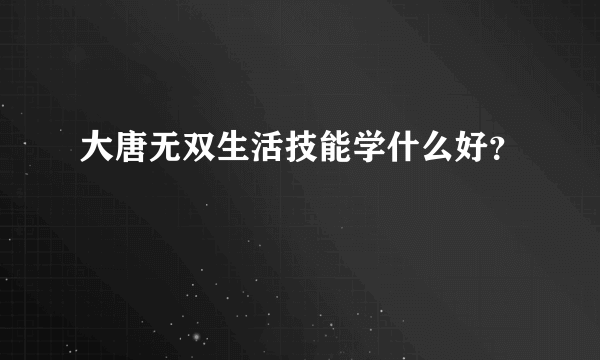 大唐无双生活技能学什么好?